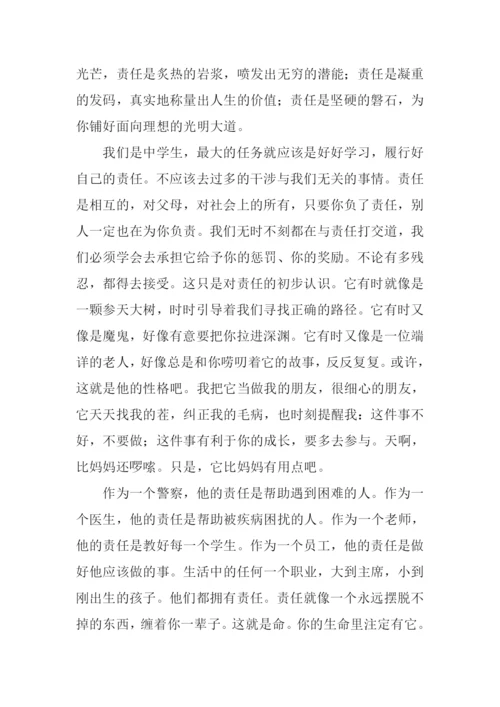 光芒，责任是炙热的岩浆，喷发出无穷的潜能；责任是凝重的发码，真实地称量出人生的价值；责任是坚硬的磐石，为你铺好面向理想的光明大道。

我们是中学生，最大的任务就应该是好好学习，履行好自己的责任。不应该去过多的干涉与我们无关的事情。责任是相互的，对父母，对社会上的所有，只要你负了责任，别人一定也在为你负责。我们无时不刻都在与责任打交道，我们必须学会去承担它给予你的惩罚、你的奖励。不论有多残忍，都得去接受。这只是对责任的初步认识。它有时就像是一颗参天大树，时时引导着我们寻找正确的路径。它有时又像是魔鬼，好像有意要把你拉进深渊。它有时又像是一位端详的老人，好像总是和你唠叨着它的故事，反反复复。或许，这就是他的性格吧。我把它当做我的朋友，很细心的朋友，它天天找我的茬，纠正我的毛病，也时刻提醒我：这件事不好，不要做；这件事有利于你的成长，要多去参与。天啊，比妈妈还啰嗦。只是，它比妈妈有用点吧。

作为一个警察，他的责任是帮助遇到困难的人。作为一个医生，他的责任是帮助被疾病困扰的人。作为一个老师，他的责任是教好每一个学生。作为一个员工，他的责任是做好他应该做的事。生活中的任何一个职业，大到主席，小到刚出生的孩子。他们都拥有责任。责任就像一个永远摆脱不掉的东西，缠着你一辈子。这就是命。你的生命里注定有它。